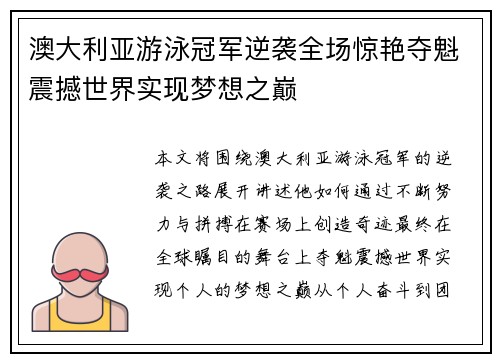 澳大利亚游泳冠军逆袭全场惊艳夺魁震撼世界实现梦想之巅

本文将围绕澳大利亚游泳冠军的逆袭之路展开讲述他如何通过不断努力与拼搏在赛场上创造奇迹最终在全球瞩目的舞台上夺魁震撼世界实现个人的梦想之巅从个人奋斗到团